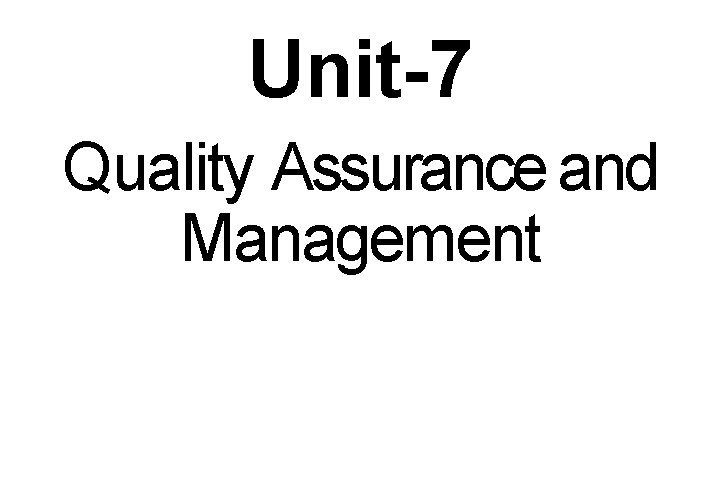 Unit-7

Quality Assurance and Management